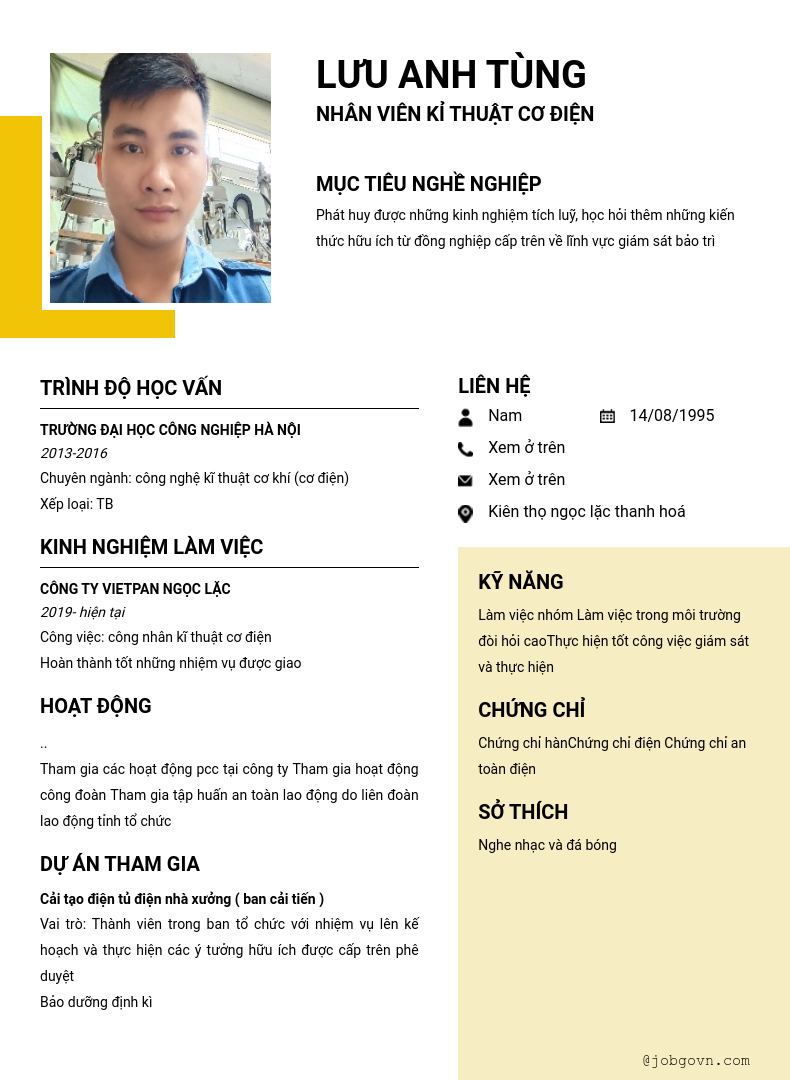 LƯU ANH TÙNG
NHÂN VIÊN KỈ THUẬT CƠ ĐIỆN

MỤC TIÊU NGHỀ NGHIỆP
Phát huy được những kinh nghiệm tích luỹ, học hỏi thêm những kiến thức hữu ích từ đồng nghiệp cấp trên về lĩnh vực giám sát bảo trì

TRÌNH ĐỘ HỌC VẤN
TRƯỜNG ĐẠI HỌC CÔNG NGHIỆP HÀ NỘI
2013-2016
Chuyên ngành: công nghệ kĩ thuật cơ khí (cơ điện)
Xếp loại: TB

KINH NGHIỆM LÀM VIỆC
CÔNG TY VIETPAN NGỌC LẶC
2019- hiện tại
Công việc: công nhân kĩ thuật cơ điện
Hoàn thành tốt những nhiệm vụ được giao

HOẠT ĐỘNG
..
Tham gia các hoạt động pcc tại công ty Tham gia hoạt động công đoàn Tham gia tập huấn an toàn lao động do liên đoàn lao động tỉnh tổ chức

DỰ ÁN THAM GIA
Cải tạo điện tủ điện nhà xưởng ( ban cải tiến )
Vai trò: Thành viên trong ban tổ chức với nhiệm vụ lên kế hoạch và thực hiện các ý tưởng hữu ích được cấp trên phê duyệt
Bảo dưỡng định kì

LIÊN HỆ
Nam
14/08/1995
Xem ở trên
Xem ở trên
Kiên thọ ngọc lặc thanh hoá

KỸ NĂNG
Làm việc nhóm Làm việc trong môi trường đòi hỏi caoThực hiện tốt công việc giám sát và thực hiện

CHỨNG CHỈ
Chứng chỉ hànChứng chỉ điện Chứng chỉ an toàn điện

SỞ THÍCH
Nghe nhạc và đá bóng

@jobgovn.com